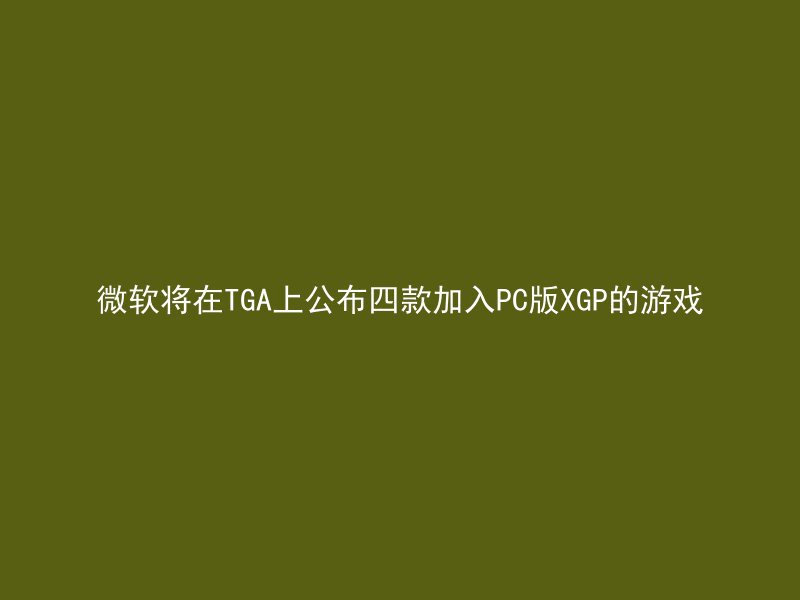 微软将在TGA上公布四款加入PC版XGP的游戏